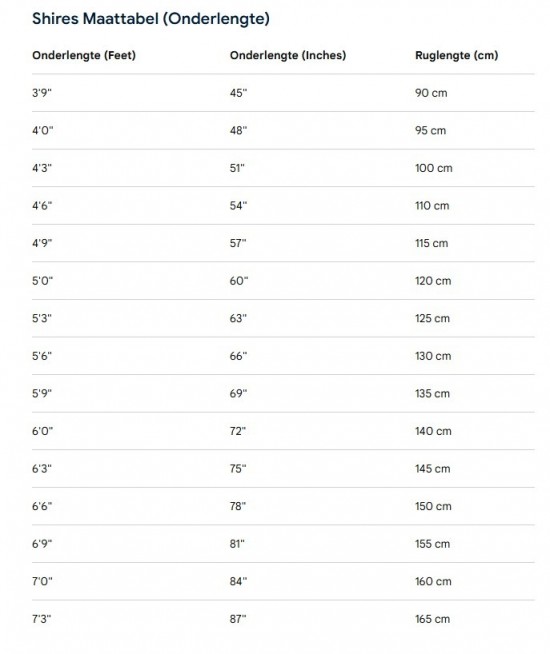 Shires Maattabel (Onderlengte)

| Onderlengte (Feet) | Onderlengte (Inches) | Ruglengte (cm) |
|---|---|---|
| 3'9" | 45" | 90 cm |
| 4'0" | 48" | 95 cm |
| 4'3" | 51" | 100 cm |
| 4'6" | 54" | 110 cm |
| 4'9" | 57" | 115 cm |
| 5'0" | 60" | 120 cm |
| 5'3" | 63" | 125 cm |
| 5'6" | 66" | 130 cm |
| 5'9" | 69" | 135 cm |
| 6'0" | 72" | 140 cm |
| 6'3" | 75" | 145 cm |
| 6'6" | 78" | 150 cm |
| 6'9" | 81" | 155 cm |
| 7'0" | 84" | 160 cm |
| 7'3" | 87" | 165 cm |